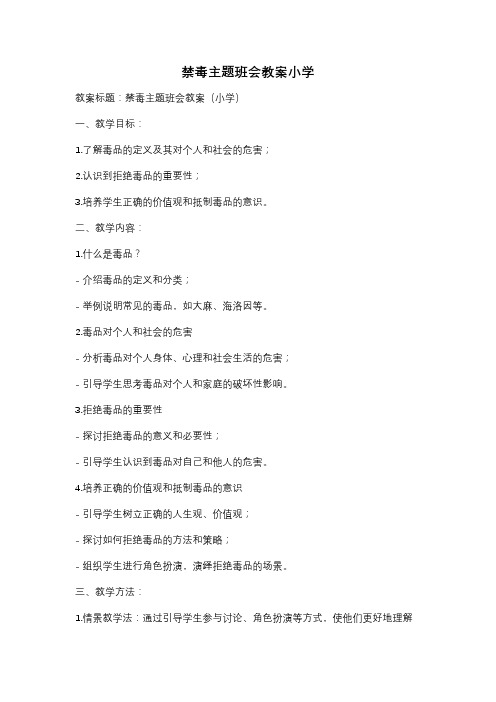 禁毒主题班会教案小学

教案标题：禁毒主题班会教案（小学）

一、教学目标：

1.了解毒品的定义及其对个人和社会的危害；

2.认识到拒绝毒品的重要性；

3.培养学生正确的价值观和抵制毒品的意识。

二、教学内容：

1.什么是毒品？

- 介绍毒品的定义和分类；

- 举例说明常见的毒品，如大麻、海洛因等。

2.毒品对个人和社会的危害

- 分析毒品对个人身体、心理和社会生活的危害；

- 引导学生思考毒品对个人和家庭的破坏性影响。

3.拒绝毒品的重要性

- 探讨拒绝毒品的意义和必要性；

- 引导学生认识到毒品对自己和他人的危害。

4.培养正确的价值观和抵制毒品的意识

- 引导学生树立正确的人生观、价值观；

- 探讨如何拒绝毒品的方法和策略；

- 组织学生进行角色扮演，演绎拒绝毒品的场景。

三、教学方法：

1.情景教学法：通过引导学生参与讨论、角色扮演等方式，使他们更好地理解